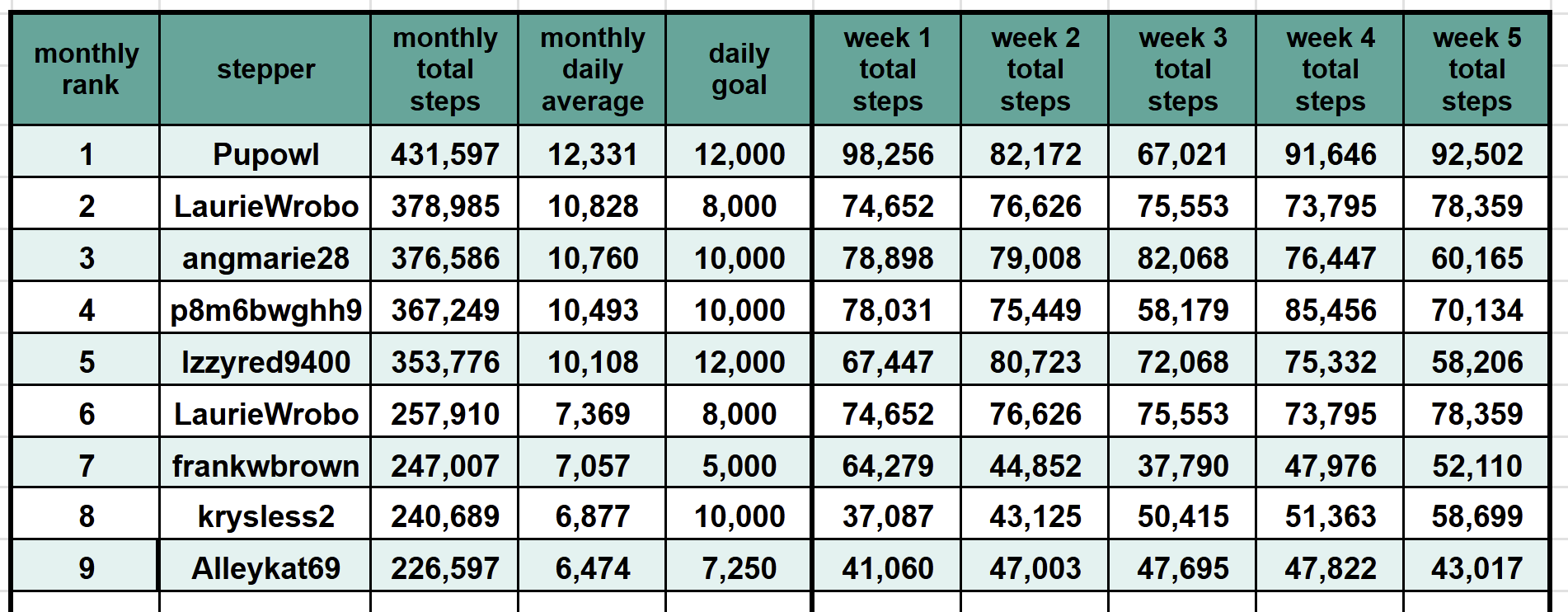 | monthly rank | stepper | monthly total steps | monthly daily average | daily goal | week 1 total steps | week 2 total steps | week 3 total steps | week 4 total steps | week 5 total steps |
|---|---|---|---|---|---|---|---|---|---|
| 1 | Pupowl | 431,597 | 12,331 | 12,000 | 98,256 | 82,172 | 67,021 | 91,646 | 92,502 |
| 2 | LaurieWrobo | 378,985 | 10,828 | 8,000 | 74,652 | 76,626 | 75,553 | 73,795 | 78,359 |
| 3 | angmarie28 | 376,586 | 10,760 | 10,000 | 78,898 | 79,008 | 82,068 | 76,447 | 60,165 |
| 4 | p8m6bwghh9 | 367,249 | 10,493 | 10,000 | 78,031 | 75,449 | 58,179 | 85,456 | 70,134 |
| 5 | Izzyred9400 | 353,776 | 10,108 | 12,000 | 67,447 | 80,723 | 72,068 | 75,332 | 58,206 |
| 6 | LaurieWrobo | 257,910 | 7,369 | 8,000 | 74,652 | 76,626 | 75,553 | 73,795 | 78,359 |
| 7 | frankwbrown | 247,007 | 7,057 | 5,000 | 64,279 | 44,852 | 37,790 | 47,976 | 52,110 |
| 8 | krysless2 | 240,689 | 6,877 | 10,000 | 37,087 | 43,125 | 50,415 | 51,363 | 58,699 |
| 9 | Alleykat69 | 226,597 | 6,474 | 7,250 | 41,060 | 47,003 | 47,695 | 47,822 | 43,017 |